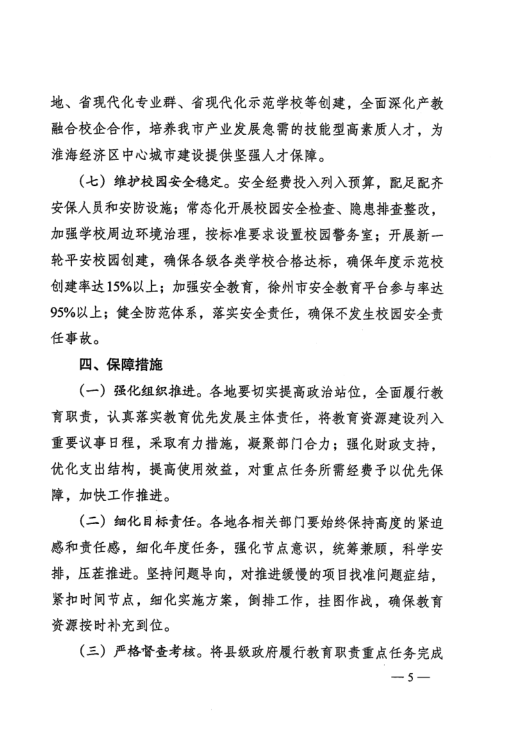 地、省现代化专业群、省现代化示范学校等创建，全面深化产教融合校企合作，培养我市产业发展急需的技能型高素质人才，为淮海经济区中心城市建设提供坚强人才保障。

（七）维护校园安全稳定。安全经费投入列入预算，配足配齐安保人员和安防设施；常态化开展校园安全检查、隐患排查整改，加强学校周边环境治理，按标准要求设置校园警务室；开展新一轮平安校园创建，确保各级各类学校合格达标，确保年度示范校创建率达15%以上；加强安全教育，徐州市安全教育平台参与率达95%以上；健全防范体系，落实安全责任，确保不发生校园安全责任事故。

四、保障措施

（一）强化组织推进。各地要切实提高政治站位，全面履行教育职责，认真落实教育优先发展主体责任，将教育资源建设列入重要议事日程，采取有力措施，凝聚部门合力；强化财政支持，优化支出结构，提高使用效益，对重点任务所需经费予以优先保障，加快工作推进。

（二）细化目标责任。各地各相关部门要始终保持高度的紧迫感和责任感，细化年度任务，强化节点意识，统筹兼顾，科学安排，压茬推进。坚持问题导向，对推进缓慢的项目找准问题症结，紧扣时间节点，细化实施方案，倒排工作，挂图作战，确保教育资源按时补充到位。

（三）严格督查考核。将县级政府履行教育职责重点任务完成

— 5 —